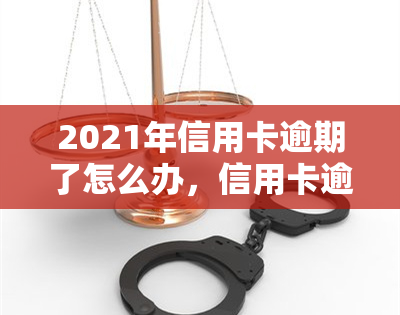 2021年信用卡逾期了怎么办，信用卡逾